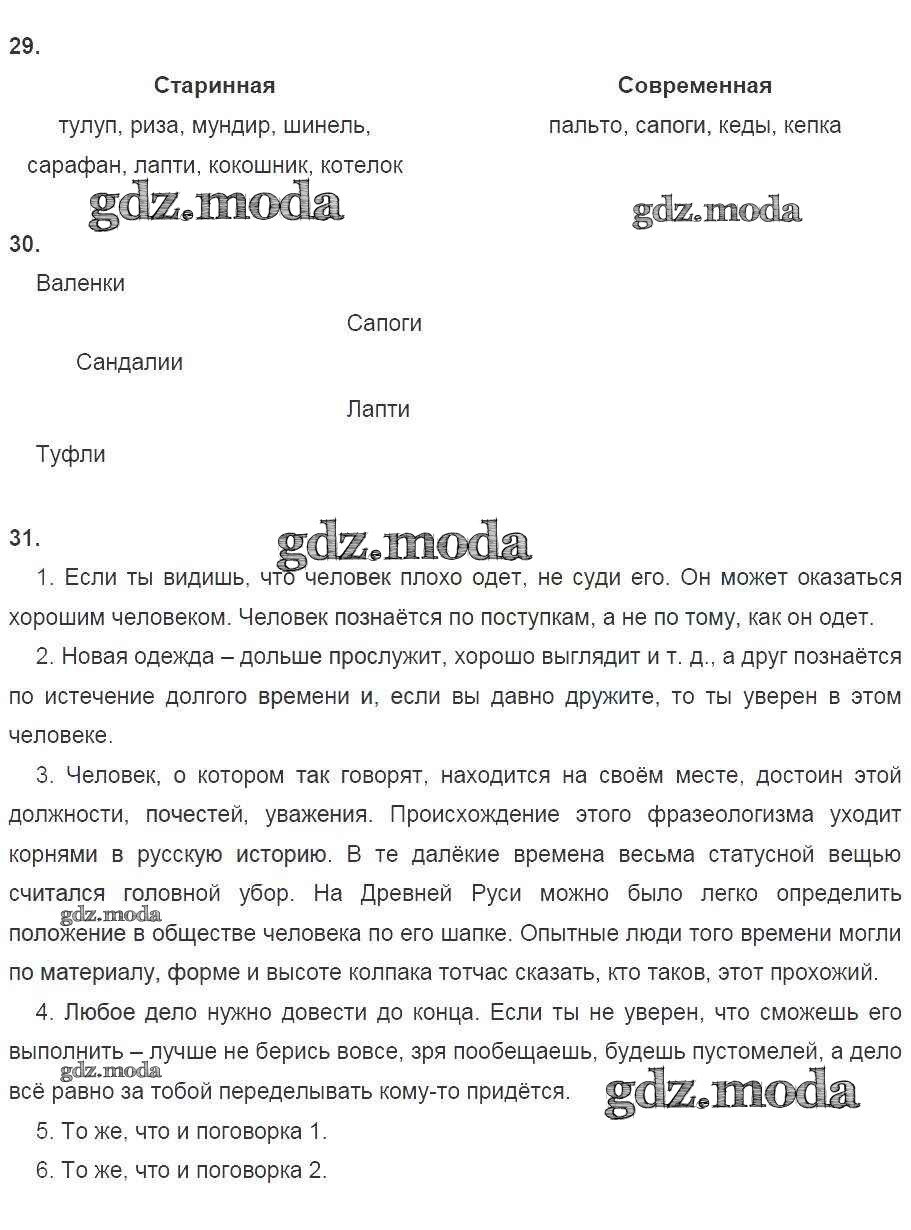 29.

| Старинная | Современная |
|---|---|
| тулуп, риза, мундир, шинель, сарафан, лапти, кокошник, котелок | пальто, сапоги, кеды, кепка |

gdz.moda gdz.moda

30.

Валенки

Сапоги

Сандалии

Лапти

Туфли

31.

gdz.moda

1. Если ты видишь, что человек плохо одет, не суди его. Он может оказаться хорошим человеком. Человек познаётся по поступкам, а не по тому, как он одет.

2. Новая одежда – дольше прослужит, хорошо выглядит и т. д., а друг познаётся по истечение долгого времени и, если вы давно дружите, то ты уверен в этом человеке.

3. Человек, о котором так говорят, находится на своём месте, достоин этой должности, почестей, уважения. Происхождение этого фразеологизма уходит корнями в русскую историю. В те далёкие времена весьма статусной вещью считался головной убор. На Древней Руси можно было легко определить положение в обществе человека по его шапке. Опытные люди того времени могли по материалу, форме и высоте колпака тотчас сказать, кто таков, этот прохожий.

gdz.moda

4. Любое дело нужно довести до конца. Если ты не уверен, что сможешь его выполнить – лучше не берись вовсе, зря пообещаешь, будешь пустомелей, а дело всё равно за тобой переделывать кому-то придётся.

gdz.moda gdz.moda

5. То же, что и поговорка 1.

6. То же, что и поговорка 2.